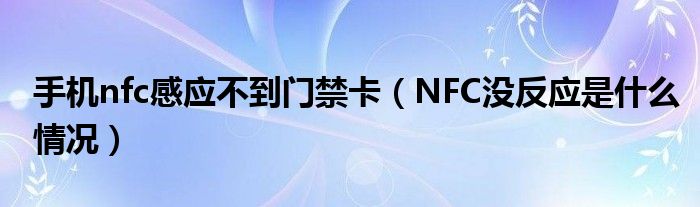 手机nfc感应不到门禁卡（NFC没反应是什么情况）